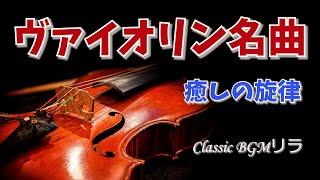 ヴァイオリン名曲

癒しの旋律

Classic BGMリラ